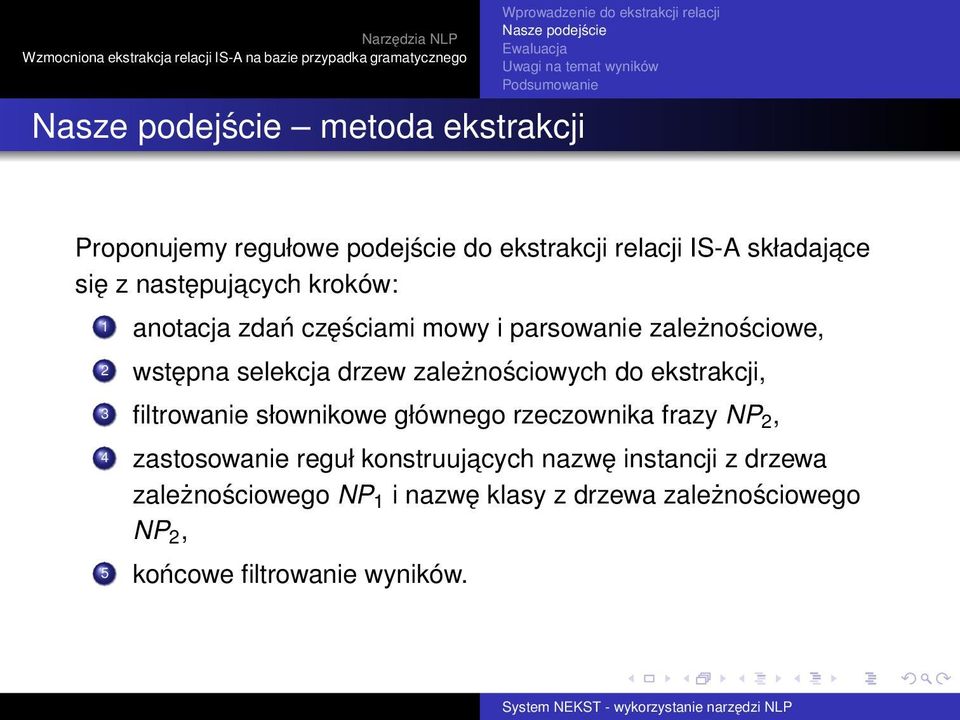 Narzędzia NLP
Wzmocniona ekstrakcja relacji IS-A na bazie przypadka gramatycznego

Wprowadzenie do ekstrakcji relacji
Nasze podejście
Ewaluacja
Uwagi na temat wyników
Podsumowanie

Nasze podejście – metoda ekstrakcji

Proponujemy regułowe podejście do ekstrakcji relacji IS-A składające się z następujących kroków:

1 anotacja zdań częściami mowy i parsowanie zależnościowe,
2 wstępna selekcja drzew zależnościowych do ekstrakcji,
3 filtrowanie słownikowe głównego rzeczownika frazy $NP_2$,
4 zastosowanie reguł konstruujących nazwę instancji z drzewa zależnościowego $NP_1$ i nazwę klasy z drzewa zależnościowego $NP_2$,
5 końcowe filtrowanie wyników.

System NEKST - wykorzystanie narzędzi NLP